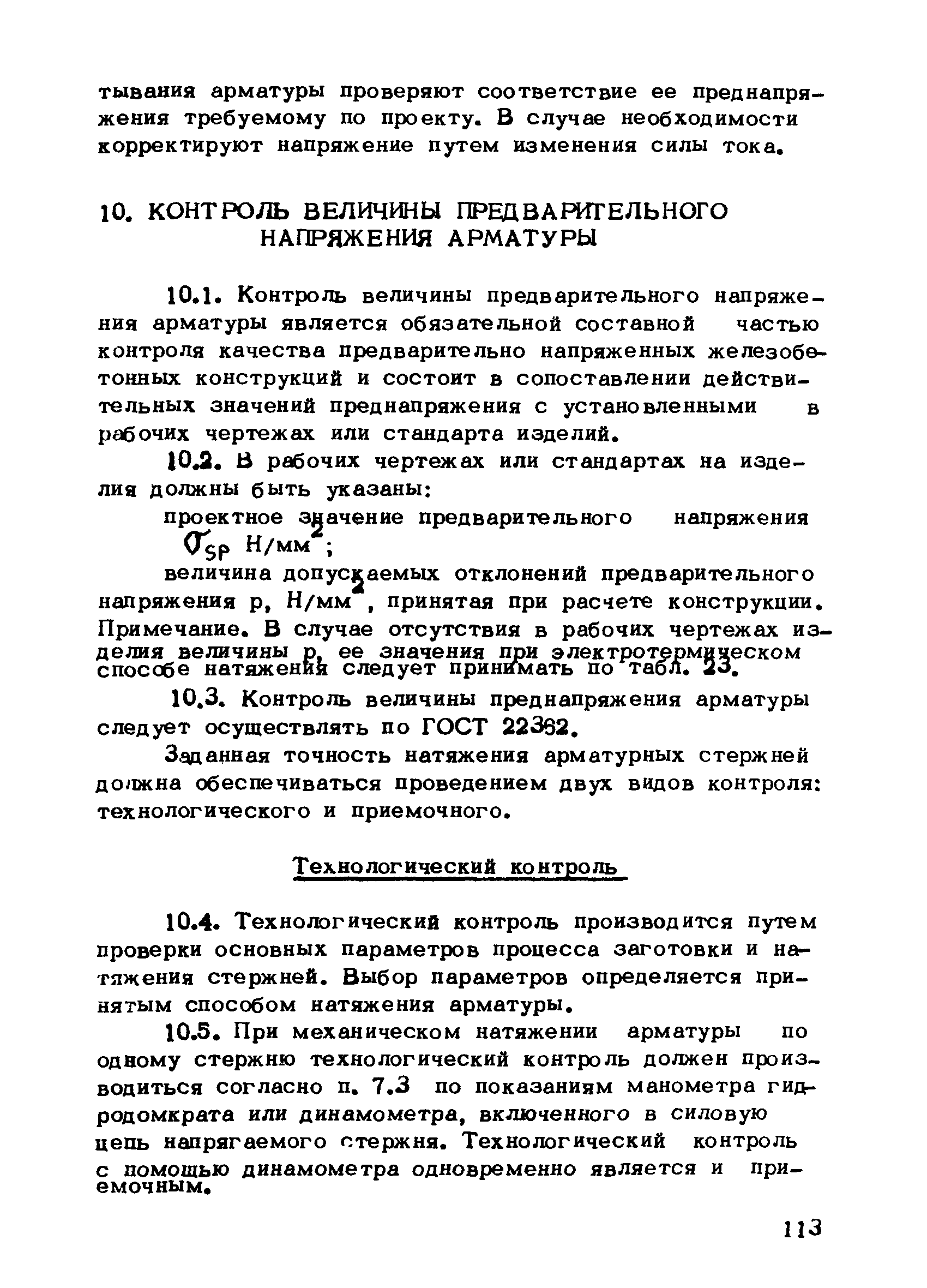 тывания арматуры проверяют соответствие ее преднапряжения требуемому по проекту. В случае необходимости корректируют напряжение путем изменения силы тока.

10. КОНТРОЛЬ ВЕЛИЧИНЫ ПРЕДВАРИТЕЛЬНОГО НАПРЯЖЕНИЯ АРМАТУРЫ

10.1. Контроль величины предварительного напряжения арматуры является обязательной составной частью контроля качества предварительно напряженных железобетонных конструкций и состоит в сопоставлении действительных значений преднапряжения с установленными в рабочих чертежах или стандарта изделий.

10.2. В рабочих чертежах или стандартах на изделия должны быть указаны:

проектное значение предварительного напряжения $\sigma_{sp}$ Н/мм$^2$;

величина допускаемых отклонений предварительного напряжения р, Н/мм$^2$, принятая при расчете конструкции.

Примечание. В случае отсутствия в рабочих чертежах изделия величины р, ее значения при электротермическом способе натяжения следует принимать по табл. 23.

10.3. Контроль величины преднапряжения арматуры следует осуществлять по ГОСТ 22362.

Заданная точность натяжения арматурных стержней должна обеспечиваться проведением двух видов контроля: технологического и приемочного.

Технологический контроль

10.4. Технологический контроль производится путем проверки основных параметров процесса заготовки и натяжения стержней. Выбор параметров определяется принятым способом натяжения арматуры.

10.5. При механическом натяжении арматуры по одному стержню технологический контроль должен производиться согласно п. 7.3 по показаниям манометра гидродомкрата или динамометра, включенного в силовую цепь напрягаемого стержня. Технологический контроль с помощью динамометра одновременно является и приемочным.

113